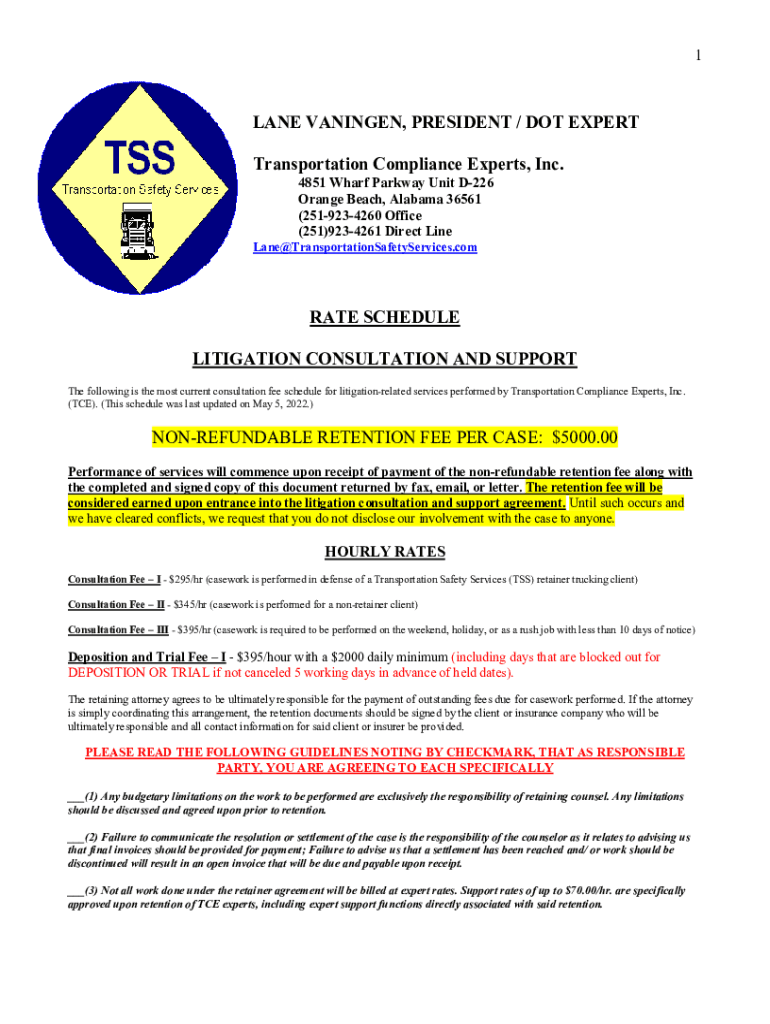 1

TSS
Transportation Safety Services

LANE VANINGEN, PRESIDENT / DOT EXPERT

Transportation Compliance Experts, Inc.
4851 Wharf Parkway Unit D-226
Orange Beach, Alabama 36561
(251-923-4260 Office
(251)923-4261 Direct Line
Lane@TransportationSafetyServices.com

RATE SCHEDULE

LITIGATION CONSULTATION AND SUPPORT

The following is the most current consultation fee schedule for litigation-related services performed by Transportation Compliance Experts, Inc. (TCE). (This schedule was last updated on May 5, 2022.)

NON-REFUNDABLE RETENTION FEE PER CASE: $5000.00

Performance of services will commence upon receipt of payment of the non-refundable retention fee along with the completed and signed copy of this document returned by fax, email, or letter. The retention fee will be considered earned upon entrance into the litigation consultation and support agreement. Until such occurs and we have cleared conflicts, we request that you do not disclose our involvement with the case to anyone.

HOURLY RATES

Consultation Fee – I - $295/hr (casework is performed in defense of a Transportation Safety Services (TSS) retainer trucking client)

Consultation Fee – II - $345/hr (casework is performed for a non-retainer client)

Consultation Fee – III - $395/hr (casework is required to be performed on the weekend, holiday, or as a rush job with less than 10 days of notice)

Deposition and Trial Fee – I - $395/hour with a $2000 daily minimum (including days that are blocked out for DEPOSITION OR TRIAL if not canceled 5 working days in advance of held dates).

The retaining attorney agrees to be ultimately responsible for the payment of outstanding fees due for casework performed. If the attorney is simply coordinating this arrangement, the retention documents should be signed by the client or insurance company who will be ultimately responsible and all contact information for said client or insurer be provided.

PLEASE READ THE FOLLOWING GUIDELINES NOTING BY CHECKMARK, THAT AS RESPONSIBLE PARTY, YOU ARE AGREEING TO EACH SPECIFICALLY

___(1) Any budgetary limitations on the work to be performed are exclusively the responsibility of retaining counsel. Any limitations should be discussed and agreed upon prior to retention.

___(2) Failure to communicate the resolution or settlement of the case is the responsibility of the counselor as it relates to advising us that final invoices should be provided for payment; Failure to advise us that a settlement has been reached and/ or work should be discontinued will result in an open invoice that will be due and payable upon receipt.

___(3) Not all work done under the retainer agreement will be billed at expert rates. Support rates of up to $70.00/hr. are specifically approved upon retention of TCE experts, including expert support functions directly associated with said retention.